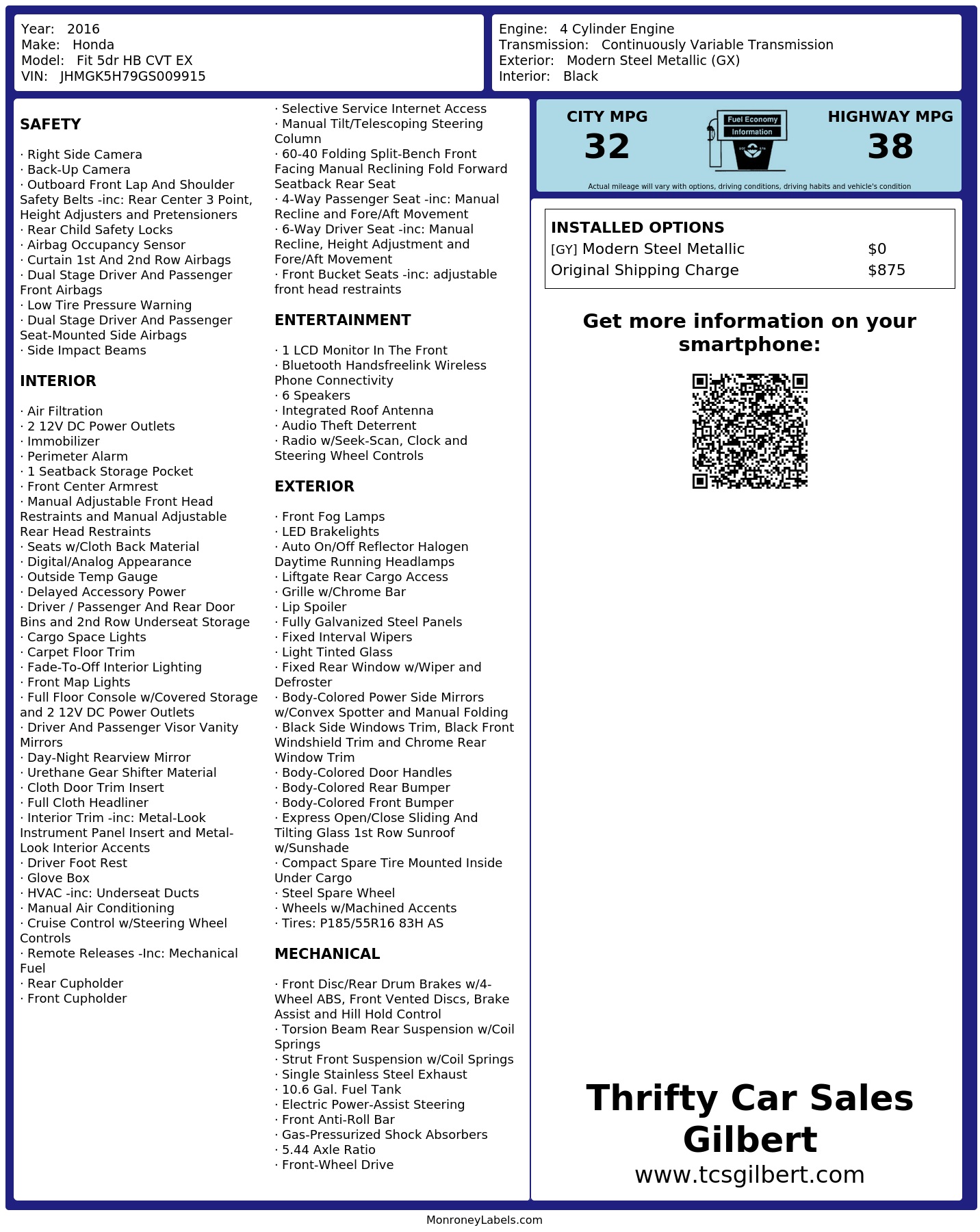 Year: 2016
Make: Honda
Model: Fit 5dr HB CVT EX
VIN: JHMGK5H79GS009915

Engine: 4 Cylinder Engine
Transmission: Continuously Variable Transmission
Exterior: Modern Steel Metallic (GX)
Interior: Black

SAFETY

· Right Side Camera
· Back-Up Camera
· Outboard Front Lap And Shoulder Safety Belts -inc: Rear Center 3 Point, Height Adjusters and Pretensioners
· Rear Child Safety Locks
· Airbag Occupancy Sensor
· Curtain 1st And 2nd Row Airbags
· Dual Stage Driver And Passenger Front Airbags
· Low Tire Pressure Warning
· Dual Stage Driver And Passenger Seat-Mounted Side Airbags
· Side Impact Beams

INTERIOR

· Air Filtration
· 2 12V DC Power Outlets
· Immobilizer
· Perimeter Alarm
· 1 Seatback Storage Pocket
· Front Center Armrest
· Manual Adjustable Front Head Restraints and Manual Adjustable Rear Head Restraints
· Seats w/Cloth Back Material
· Digital/Analog Appearance
· Outside Temp Gauge
· Delayed Accessory Power
· Driver / Passenger And Rear Door Bins and 2nd Row Underseat Storage
· Cargo Space Lights
· Carpet Floor Trim
· Fade-To-Off Interior Lighting
· Front Map Lights
· Full Floor Console w/Covered Storage and 2 12V DC Power Outlets
· Driver And Passenger Visor Vanity Mirrors
· Day-Night Rearview Mirror
· Urethane Gear Shifter Material
· Cloth Door Trim Insert
· Full Cloth Headliner
· Interior Trim -inc: Metal-Look Instrument Panel Insert and Metal-Look Interior Accents
· Driver Foot Rest
· Glove Box
· HVAC -inc: Underseat Ducts
· Manual Air Conditioning
· Cruise Control w/Steering Wheel Controls
· Remote Releases -Inc: Mechanical Fuel
· Rear Cupholder
· Front Cupholder

· Selective Service Internet Access
· Manual Tilt/Telescoping Steering Column
· 60-40 Folding Split-Bench Front Facing Manual Reclining Fold Forward Seatback Rear Seat
· 4-Way Passenger Seat -inc: Manual Recline and Fore/Aft Movement
· 6-Way Driver Seat -inc: Manual Recline, Height Adjustment and Fore/Aft Movement
· Front Bucket Seats -inc: adjustable front head restraints

ENTERTAINMENT

· 1 LCD Monitor In The Front
· Bluetooth Handsfreelink Wireless Phone Connectivity
· 6 Speakers
· Integrated Roof Antenna
· Audio Theft Deterrent
· Radio w/Seek-Scan, Clock and Steering Wheel Controls

EXTERIOR

· Front Fog Lamps
· LED Brakelights
· Auto On/Off Reflector Halogen Daytime Running Headlamps
· Liftgate Rear Cargo Access
· Grille w/Chrome Bar
· Lip Spoiler
· Fully Galvanized Steel Panels
· Fixed Interval Wipers
· Light Tinted Glass
· Fixed Rear Window w/Wiper and Defroster
· Body-Colored Power Side Mirrors w/Convex Spotter and Manual Folding
· Black Side Windows Trim, Black Front Windshield Trim and Chrome Rear Window Trim
· Body-Colored Door Handles
· Body-Colored Rear Bumper
· Body-Colored Front Bumper
· Express Open/Close Sliding And Tilting Glass 1st Row Sunroof w/Sunshade
· Compact Spare Tire Mounted Inside Under Cargo
· Steel Spare Wheel
· Wheels w/Machined Accents
· Tires: P185/55R16 83H AS

MECHANICAL

· Front Disc/Rear Drum Brakes w/4-Wheel ABS, Front Vented Discs, Brake Assist and Hill Hold Control
· Torsion Beam Rear Suspension w/Coil Springs
· Strut Front Suspension w/Coil Springs
· Single Stainless Steel Exhaust
· 10.6 Gal. Fuel Tank
· Electric Power-Assist Steering
· Front Anti-Roll Bar
· Gas-Pressurized Shock Absorbers
· 5.44 Axle Ratio
· Front-Wheel Drive

CITY MPG
32
Fuel Economy Information
HIGHWAY MPG
38
Actual mileage will vary with options, driving conditions, driving habits and vehicle's condition

INSTALLED OPTIONS
| | |
|---|---|
| [GY] Modern Steel Metallic | $0 |
| Original Shipping Charge | $875 |

Get more information on your smartphone:

Thrifty Car Sales Gilbert
www.tcsgilbert.com

MonroneyLabels.com